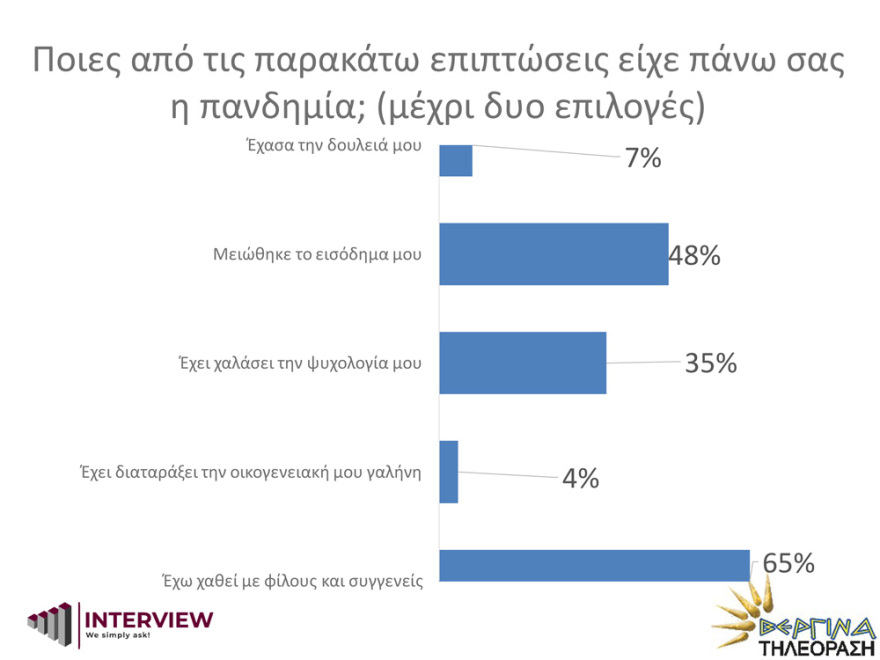 Ποιες από τις παρακάτω επιπτώσεις είχε πάνω σας η πανδημία; (μέχρι δυο επιλογές)

Έχασα την δουλειά μου 7%

Μειώθηκε το εισόδημα μου 48%

Έχει χαλάσει την ψυχολογία μου 35%

Έχει διαταράξει την οικογενειακή μου γαλήνη 4%

Έχω χαθεί με φίλους και συγγενείς 65%

INTERVIEW
We simply ask!

ΒΕΡΓΙΝΑ
ΤΗΛΕΟΡΑΣΗ